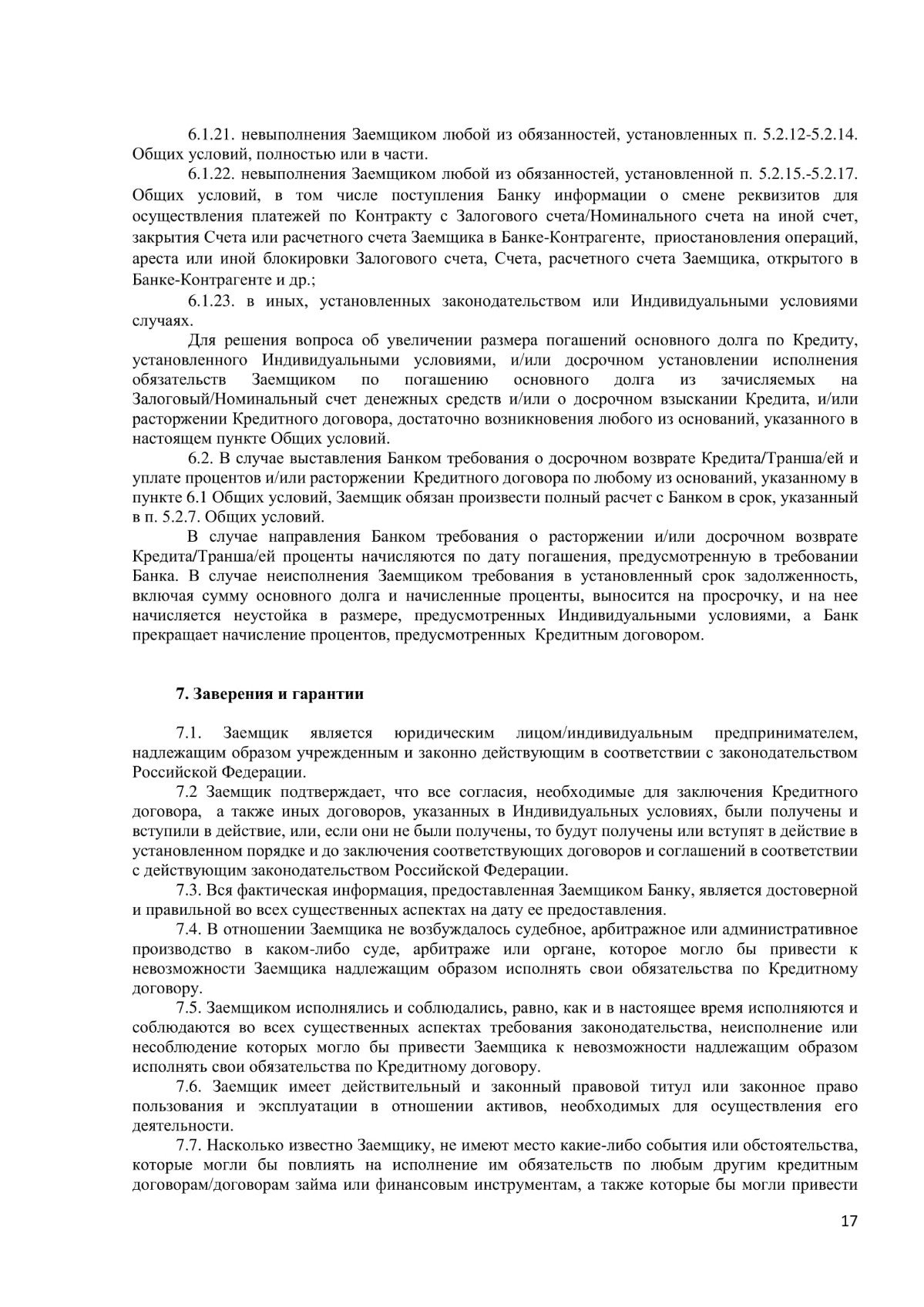 6.1.21. невыполнения Заемщиком любой из обязанностей, установленных п. 5.2.12-5.2.14. Общих условий, полностью или в части.

6.1.22. невыполнения Заемщиком любой из обязанностей, установленной п. 5.2.15.-5.2.17. Общих условий, в том числе поступления Банку информации о смене реквизитов для осуществления платежей по Контракту с Залогового счета/Номинального счета на иной счет, закрытия Счета или расчетного счета Заемщика в Банке-Контрагенте, приостановления операций, ареста или иной блокировки Залогового счета, Счета, расчетного счета Заемщика, открытого в Банке-Контрагенте и др.;

6.1.23. в иных, установленных законодательством или Индивидуальными условиями случаях.

Для решения вопроса об увеличении размера погашений основного долга по Кредиту, установленного Индивидуальными условиями, и/или досрочном установлении исполнения обязательств Заемщиком по погашению основного долга из зачисляемых на Залоговый/Номинальный счет денежных средств и/или о досрочном взыскании Кредита, и/или расторжении Кредитного договора, достаточно возникновения любого из оснований, указанного в настоящем пункте Общих условий.

6.2. В случае выставления Банком требования о досрочном возврате Кредита/Транша/ей и уплате процентов и/или расторжении Кредитного договора по любому из оснований, указанному в пункте 6.1 Общих условий, Заемщик обязан произвести полный расчет с Банком в срок, указанный в п. 5.2.7. Общих условий.

В случае направления Банком требования о расторжении и/или досрочном возврате Кредита/Транша/ей проценты начисляются по дату погашения, предусмотренную в требовании Банка. В случае неисполнения Заемщиком требования в установленный срок задолженность, включая сумму основного долга и начисленные проценты, выносится на просрочку, и на нее начисляется неустойка в размере, предусмотренных Индивидуальными условиями, а Банк прекращает начисление процентов, предусмотренных Кредитным договором.

7. Заверения и гарантии

7.1. Заемщик является юридическим лицом/индивидуальным предпринимателем, надлежащим образом учрежденным и законно действующим в соответствии с законодательством Российской Федерации.

7.2 Заемщик подтверждает, что все согласия, необходимые для заключения Кредитного договора, а также иных договоров, указанных в Индивидуальных условиях, были получены и вступили в действие, или, если они не были получены, то будут получены или вступят в действие в установленном порядке и до заключения соответствующих договоров и соглашений в соответствии с действующим законодательством Российской Федерации.

7.3. Вся фактическая информация, предоставленная Заемщиком Банку, является достоверной и правильной во всех существенных аспектах на дату ее предоставления.

7.4. В отношении Заемщика не возбуждалось судебное, арбитражное или административное производство в каком-либо суде, арбитраже или органе, которое могло бы привести к невозможности Заемщика надлежащим образом исполнять свои обязательства по Кредитному договору.

7.5. Заемщиком исполнялись и соблюдались, равно, как и в настоящее время исполняются и соблюдаются во всех существенных аспектах требования законодательства, неисполнение или несоблюдение которых могло бы привести Заемщика к невозможности надлежащим образом исполнять свои обязательства по Кредитному договору.

7.6. Заемщик имеет действительный и законный правовой титул или законное право пользования и эксплуатации в отношении активов, необходимых для осуществления его деятельности.

7.7. Насколько известно Заемщику, не имеют место какие-либо события или обстоятельства, которые могли бы повлиять на исполнение им обязательств по любым другим кредитным договорам/договорам займа или финансовым инструментам, а также которые бы могли привести

17